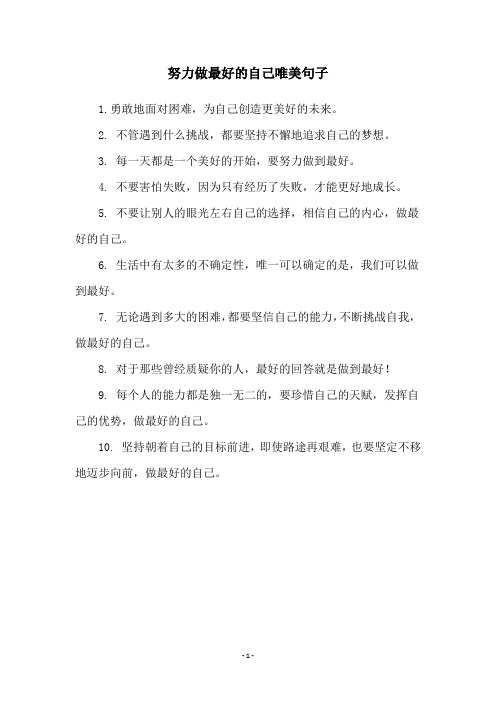 努力做最好的自己唯美句子

1.勇敢地面对困难，为自己创造更美好的未来。

2. 不管遇到什么挑战，都要坚持不懈地追求自己的梦想。

3. 每一天都是一个美好的开始，要努力做到最好。

4. 不要害怕失败，因为只有经历了失败，才能更好地成长。

5. 不要让别人的眼光左右自己的选择，相信自己的内心，做最好的自己。

6. 生活中有太多的不确定性，唯一可以确定的是，我们可以做到最好。

7. 无论遇到多大的困难，都要坚信自己的能力，不断挑战自我，做最好的自己。

8. 对于那些曾经质疑你的人，最好的回答就是做到最好！

9. 每个人的能力都是独一无二的，要珍惜自己的天赋，发挥自己的优势，做最好的自己。

10. 坚持朝着自己的目标前进，即使路途再艰难，也要坚定不移地迈步向前，做最好的自己。

- 1 -